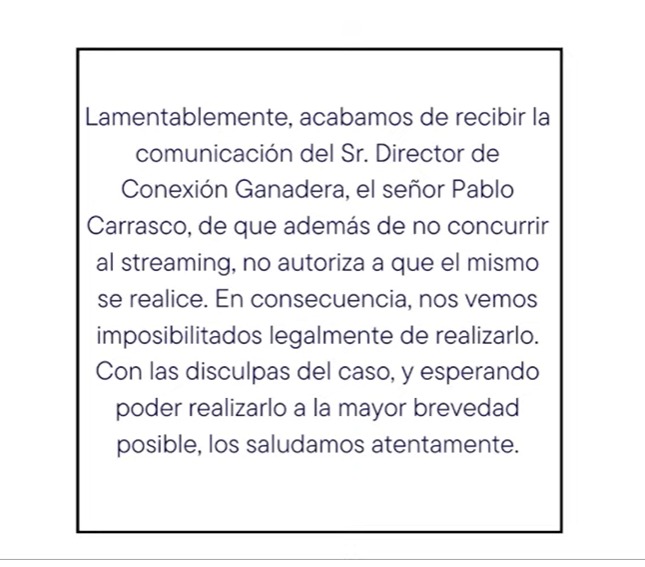 Lamentablemente, acabamos de recibir la comunicación del Sr. Director de Conexión Ganadera, el señor Pablo Carrasco, de que además de no concurrir al streaming, no autoriza a que el mismo se realice. En consecuencia, nos vemos imposibilitados legalmente de realizarlo. Con las disculpas del caso, y esperando poder realizarlo a la mayor brevedad posible, los saludamos atentamente.